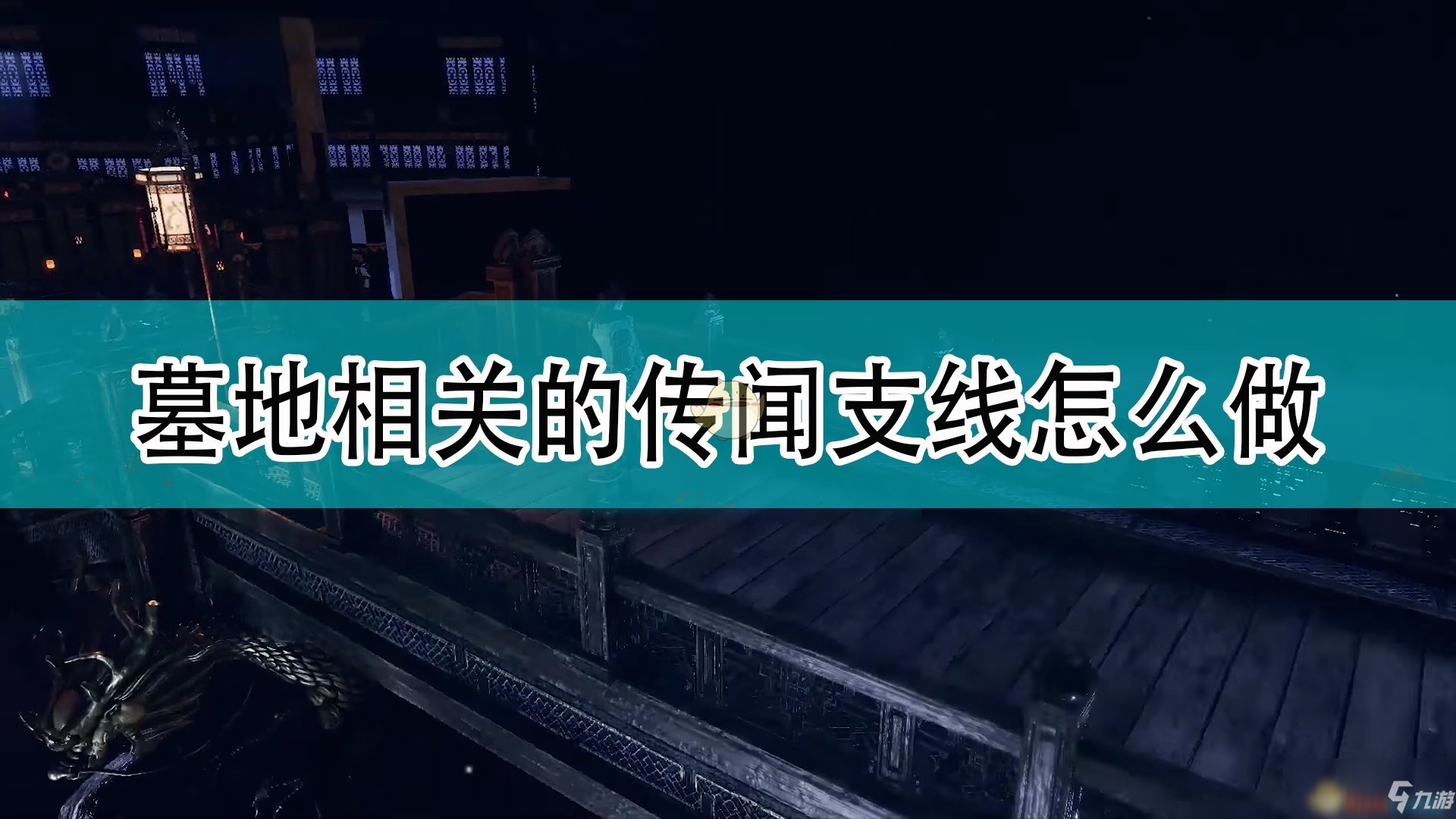 墓地相关的传闻支线怎么做

九游